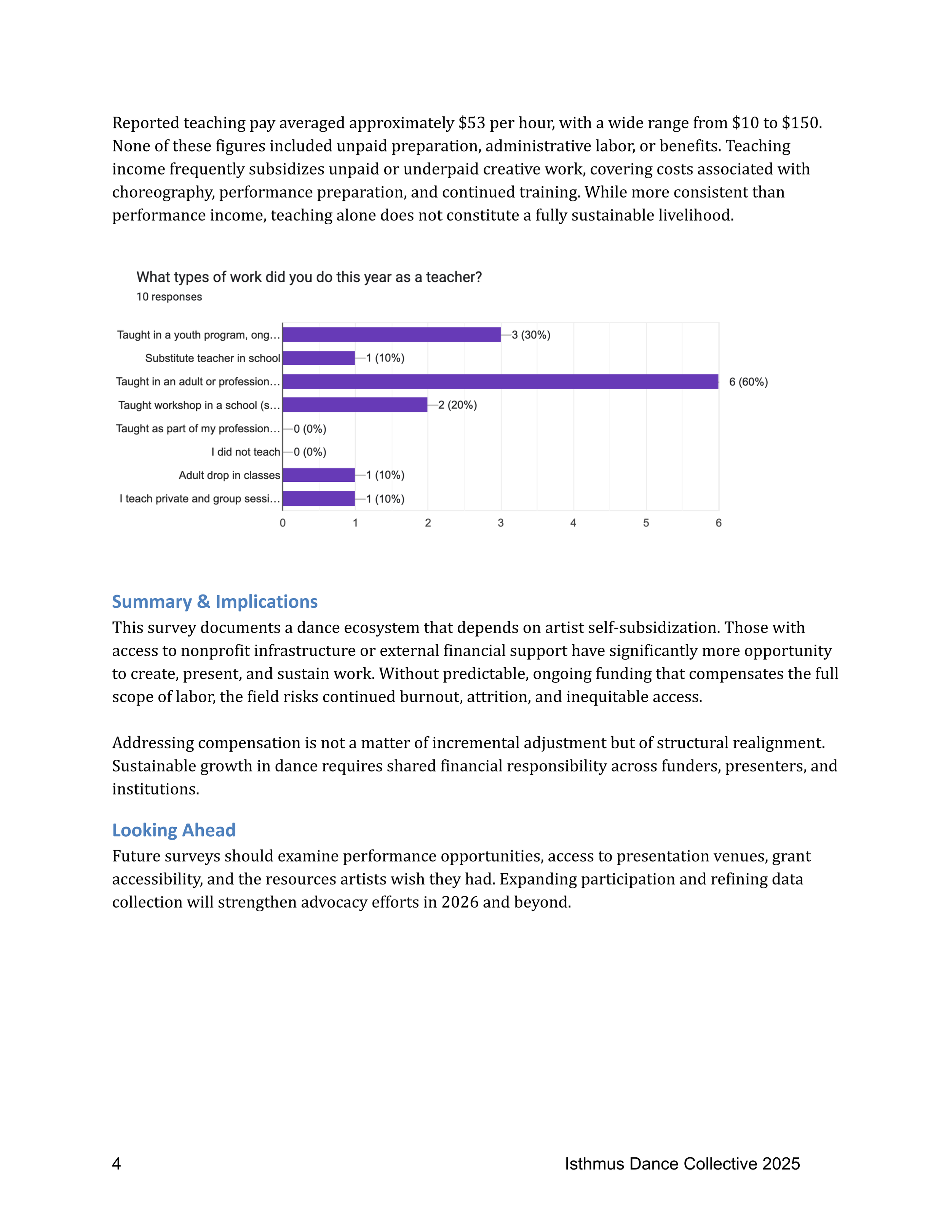 Reported teaching pay averaged approximately \$53 per hour, with a wide range from \$10 to \$150. None of these figures included unpaid preparation, administrative labor, or benefits. Teaching income frequently subsidizes unpaid or underpaid creative work, covering costs associated with choreography, performance preparation, and continued training. While more consistent than performance income, teaching alone does not constitute a fully sustainable livelihood.

What types of work did you do this year as a teacher?
10 responses

Taught in a youth program, ong… 3 (30%)
Substitute teacher in school 1 (10%)
Taught in an adult or profession… 6 (60%)
Taught workshop in a school (s… 2 (20%)
Taught as part of my profession… 0 (0%)
I did not teach 0 (0%)
Adult drop in classes 1 (10%)
I teach private and group sessi… 1 (10%)

0 1 2 3 4 5 6

Summary & Implications
This survey documents a dance ecosystem that depends on artist self-subsidization. Those with access to nonprofit infrastructure or external financial support have significantly more opportunity to create, present, and sustain work. Without predictable, ongoing funding that compensates the full scope of labor, the field risks continued burnout, attrition, and inequitable access.

Addressing compensation is not a matter of incremental adjustment but of structural realignment. Sustainable growth in dance requires shared financial responsibility across funders, presenters, and institutions.

Looking Ahead
Future surveys should examine performance opportunities, access to presentation venues, grant accessibility, and the resources artists wish they had. Expanding participation and refining data collection will strengthen advocacy efforts in 2026 and beyond.

4 Isthmus Dance Collective 2025